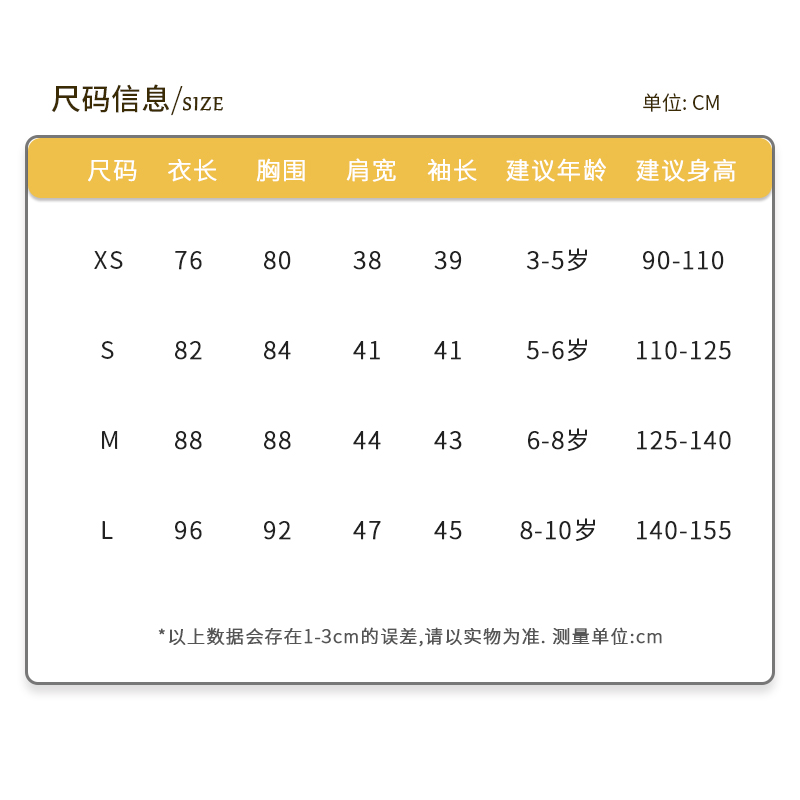 尺码信息/SIZE 单位: CM

| 尺码 | 衣长 | 胸围 | 肩宽 | 袖长 | 建议年龄 | 建议身高 |
|---|---|---|---|---|---|---|
| XS | 76 | 80 | 38 | 39 | 3-5岁 | 90-110 |
| S | 82 | 84 | 41 | 41 | 5-6岁 | 110-125 |
| M | 88 | 88 | 44 | 43 | 6-8岁 | 125-140 |
| L | 96 | 92 | 47 | 45 | 8-10岁 | 140-155 |

*以上数据会存在1-3cm的误差,请以实物为准. 测量单位:cm